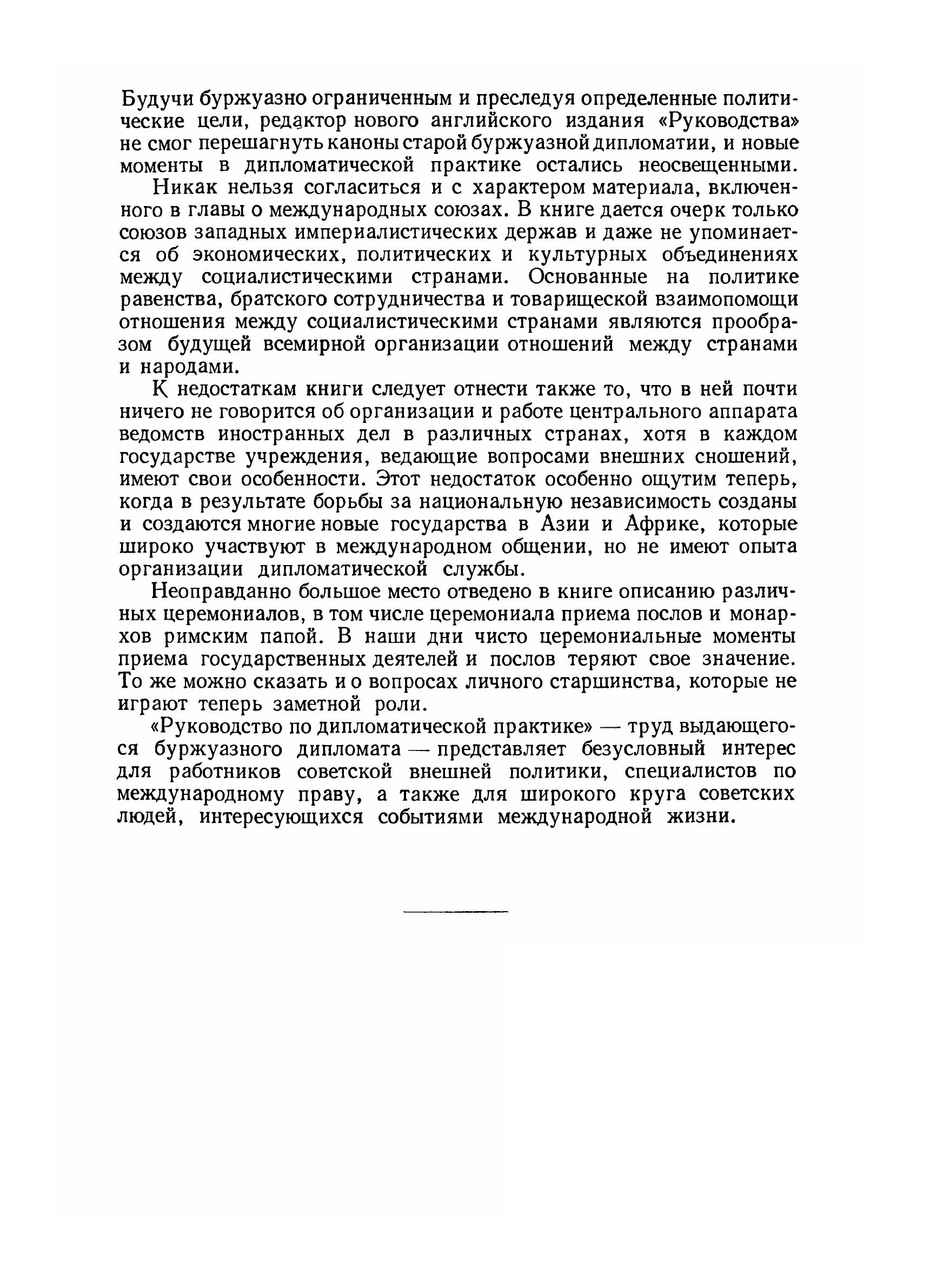 Будучи буржуазно ограниченным и преследуя определенные политические цели, редактор нового английского издания «Руководства» не смог перешагнуть каноны старой буржуазной дипломатии, и новые моменты в дипломатической практике остались неосвещенными.

Никак нельзя согласиться и с характером материала, включенного в главы о международных союзах. В книге дается очерк только союзов западных империалистических держав и даже не упоминается об экономических, политических и культурных объединениях между социалистическими странами. Основанные на политике равенства, братского сотрудничества и товарищеской взаимопомощи отношения между социалистическими странами являются прообразом будущей всемирной организации отношений между странами и народами.

К недостаткам книги следует отнести также то, что в ней почти ничего не говорится об организации и работе центрального аппарата ведомств иностранных дел в различных странах, хотя в каждом государстве учреждения, ведающие вопросами внешних сношений, имеют свои особенности. Этот недостаток особенно ощутим теперь, когда в результате борьбы за национальную независимость созданы и создаются многие новые государства в Азии и Африке, которые широко участвуют в международном общении, но не имеют опыта организации дипломатической службы.

Неоправданно большое место отведено в книге описанию различных церемониалов, в том числе церемониала приема послов и монархов римским папой. В наши дни чисто церемониальные моменты приема государственных деятелей и послов теряют свое значение. То же можно сказать и о вопросах личного старшинства, которые не играют теперь заметной роли.

«Руководство по дипломатической практике» — труд выдающегося буржуазного дипломата — представляет безусловный интерес для работников советской внешней политики, специалистов по международному праву, а также для широкого круга советских людей, интересующихся событиями международной жизни.